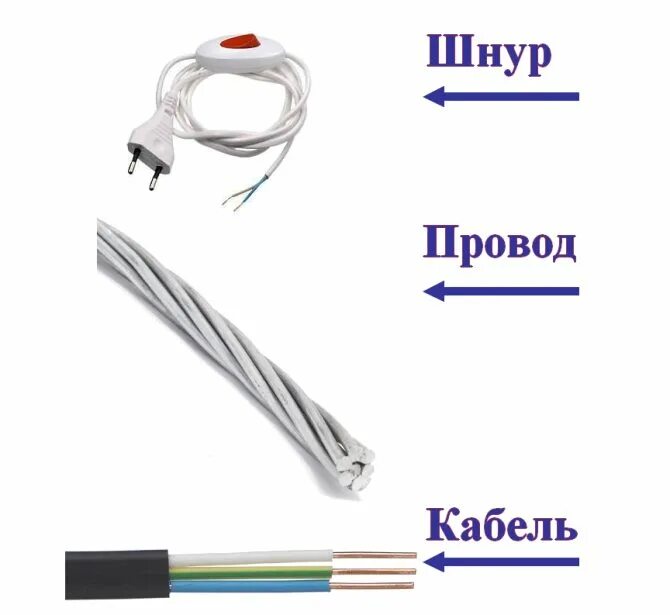 Шнур

Провод

Кабель